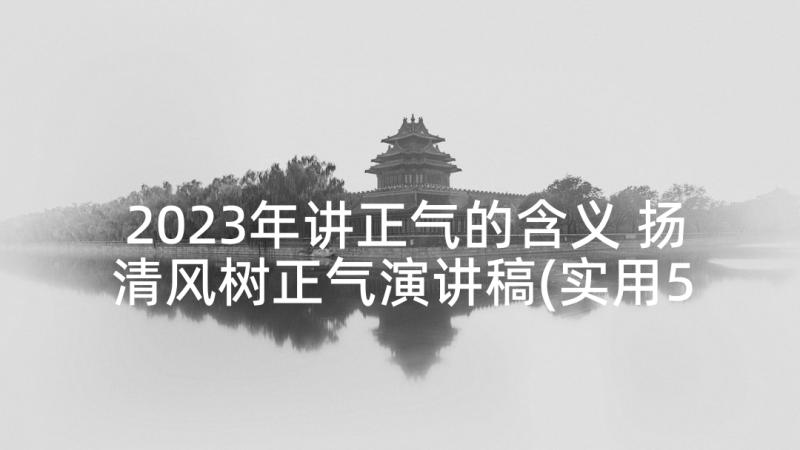 2023年讲正气的含义 扬清风树正气演讲稿(实用5